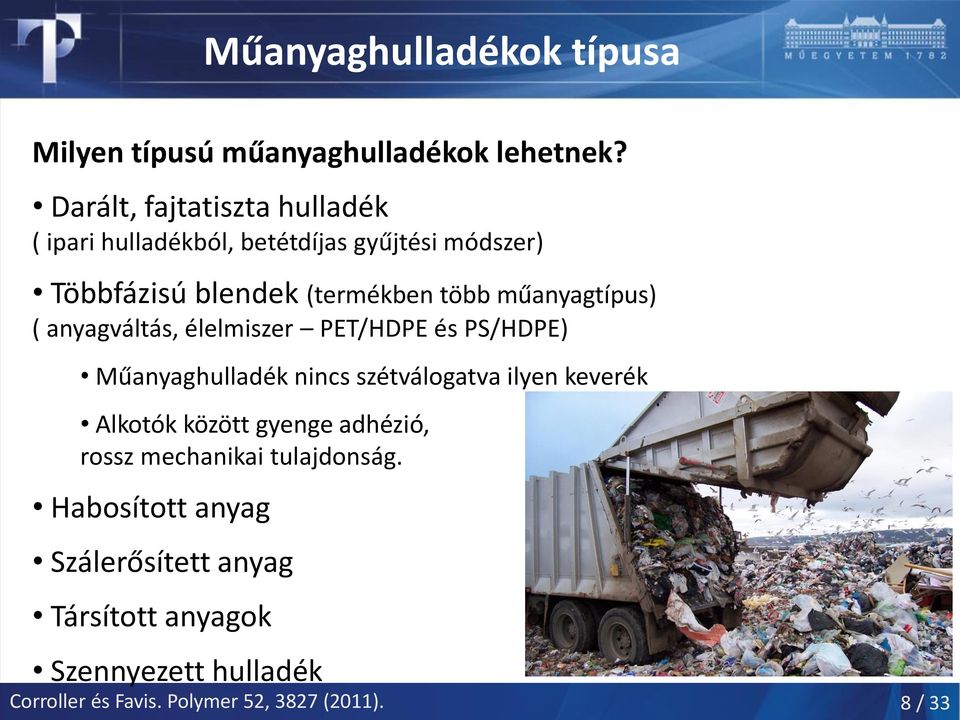 Műanyaghulladékok típusa

MŰEGYETEM 1782

Milyen típusú műanyaghulladékok lehetnek?

• Darált, fajtatiszta hulladék
( ipari hulladékból, betétdíjas gyűjtési módszer)

• Többfázisú blendek (termékben több műanyagtípus)
( anyagváltás, élelmiszer – PET/HDPE és PS/HDPE)

• Műanyaghulladék nincs szétválogatva ilyen keverék

• Alkotók között gyenge adhézió, rossz mechanikai tulajdonság.

• Habosított anyag

• Szálerősített anyag

• Társított anyagok

• Szennyezett hulladék

Corroller és Favis. Polymer 52, 3827 (2011).

8 / 33